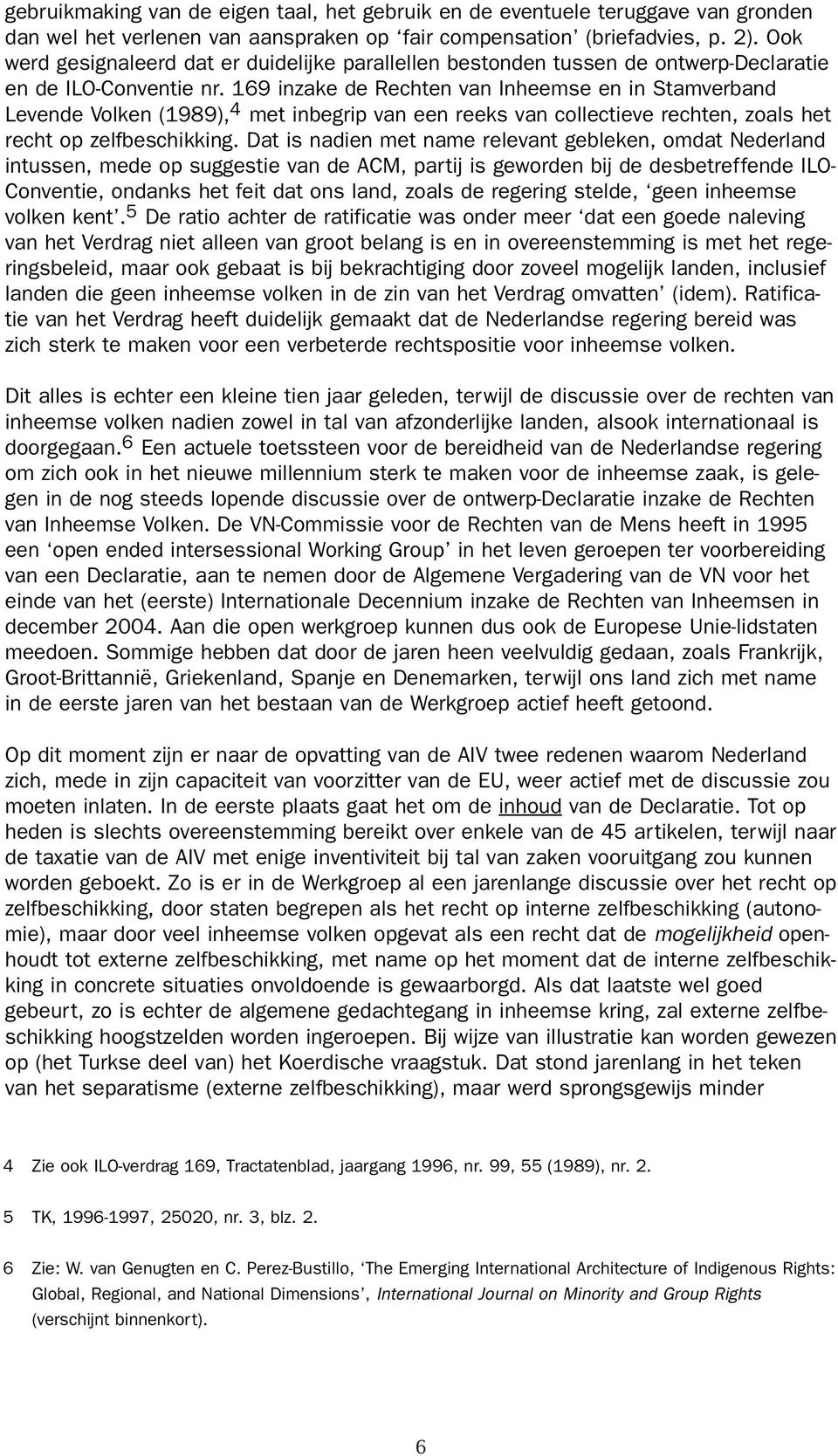 gebruikmaking van de eigen taal, het gebruik en de eventuele teruggave van gronden dan wel het verlenen van aanspraken op ‘fair compensation’ (briefadvies, p. 2). Ook werd gesignaleerd dat er duidelijke parallellen bestonden tussen de ontwerp-Declaratie en de ILO-Conventie nr. 169 inzake de Rechten van Inheemse en in Stamverband Levende Volken (1989),$^4$ met inbegrip van een reeks van collectieve rechten, zoals het recht op zelfbeschikking. Dat is nadien met name relevant gebleken, omdat Nederland intussen, mede op suggestie van de ACM, partij is geworden bij de desbetreffende ILO-Conventie, ondanks het feit dat ons land, zoals de regering stelde, ‘geen inheemse volken kent’.$^5$ De ratio achter de ratificatie was onder meer ‘dat een goede naleving van het Verdrag niet alleen van groot belang is en in overeenstemming is met het regeringsbeleid, maar ook gebaat is bij bekrachtiging door zoveel mogelijk landen, inclusief landen die geen inheemse volken in de zin van het Verdrag omvatten’ (idem). Ratificatie van het Verdrag heeft duidelijk gemaakt dat de Nederlandse regering bereid was zich sterk te maken voor een verbeterde rechtspositie voor inheemse volken.

Dit alles is echter een kleine tien jaar geleden, terwijl de discussie over de rechten van inheemse volken nadien zowel in tal van afzonderlijke landen, alsook internationaal is doorgegaan.$^6$ Een actuele toetssteen voor de bereidheid van de Nederlandse regering om zich ook in het nieuwe millennium sterk te maken voor de inheemse zaak, is gelegen in de nog steeds lopende discussie over de ontwerp-Declaratie inzake de Rechten van Inheemse Volken. De VN-Commissie voor de Rechten van de Mens heeft in 1995 een ‘open ended intersessional Working Group’ in het leven geroepen ter voorbereiding van een Declaratie, aan te nemen door de Algemene Vergadering van de VN voor het einde van het (eerste) Internationale Decennium inzake de Rechten van Inheemsen in december 2004. Aan die open werkgroep kunnen dus ook de Europese Unie-lidstaten meedoen. Sommige hebben dat door de jaren heen veelvuldig gedaan, zoals Frankrijk, Groot-Brittannië, Griekenland, Spanje en Denemarken, terwijl ons land zich met name in de eerste jaren van het bestaan van de Werkgroep actief heeft getoond.

Op dit moment zijn er naar de opvatting van de AIV twee redenen waarom Nederland zich, mede in zijn capaciteit van voorzitter van de EU, weer actief met de discussie zou moeten inlaten. In de eerste plaats gaat het om de inhoud van de Declaratie. Tot op heden is slechts overeenstemming bereikt over enkele van de 45 artikelen, terwijl naar de taxatie van de AIV met enige inventiviteit bij tal van zaken vooruitgang zou kunnen worden geboekt. Zo is er in de Werkgroep al een jarenlange discussie over het recht op zelfbeschikking, door staten begrepen als het recht op interne zelfbeschikking (autonomie), maar door veel inheemse volken opgevat als een recht dat de mogelijkheid openhoudt tot externe zelfbeschikking, met name op het moment dat de interne zelfbeschikking in concrete situaties onvoldoende is gewaarborgd. Als dat laatste wel goed gebeurt, zo is echter de algemene gedachtegang in inheemse kring, zal externe zelfbeschikking hoogstzelden worden ingeroepen. Bij wijze van illustratie kan worden gewezen op (het Turkse deel van) het Koerdische vraagstuk. Dat stond jarenlang in het teken van het separatisme (externe zelfbeschikking), maar werd sprongsgewijs minder

4 Zie ook ILO-verdrag 169, Tractatenblad, jaargang 1996, nr. 99, 55 (1989), nr. 2.

5 TK, 1996-1997, 25020, nr. 3, blz. 2.

6 Zie: W. van Genugten en C. Perez-Bustillo, ‘The Emerging International Architecture of Indigenous Rights: Global, Regional, and National Dimensions’, International Journal on Minority and Group Rights (verschijnt binnenkort).

6